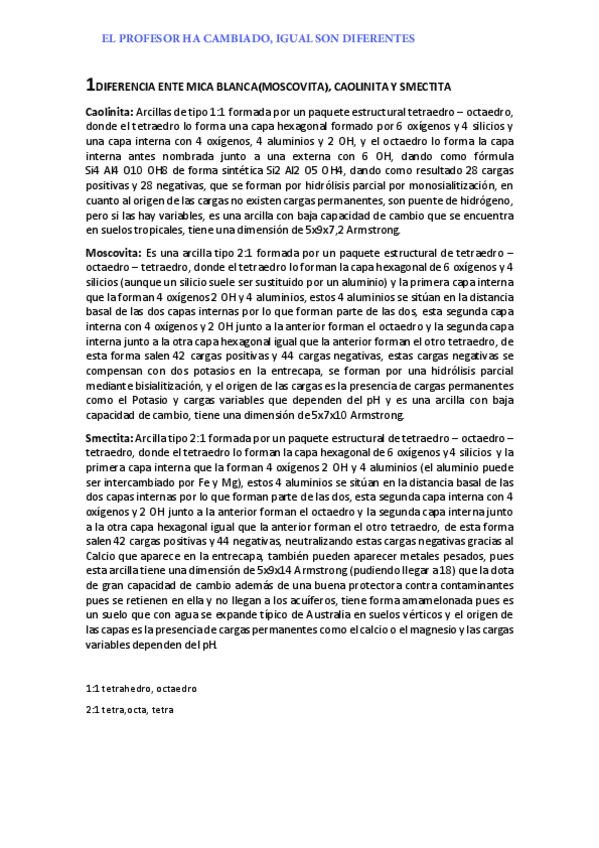 EL PROFESOR HA CAMBIADO, IGUAL SON DIFERENTES

1DIFERENCIA ENTE MICA BLANCA(MOSCOVITA), CAOLINITA Y SMECTITA

Caolinita: Arcillas de tipo 1:1 formada por un paquete estructural tetraedro – octaedro, donde el tetraedro lo forma una capa hexagonal formado por 6 oxígenos y 4 silicios y una capa interna con 4 oxígenos, 4 aluminios y 2 OH, y el octaedro lo forma la capa interna antes nombrada junto a una externa con 6 OH, dando como fórmula Si4 Al4 O10 OH8 de forma sintética Si2 Al2 O5 OH4, dando como resultado 28 cargas positivas y 28 negativas, que se forman por hidrólisis parcial por monosialitización, en cuanto al origen de las cargas no existen cargas permanentes, son puente de hidrógeno, pero si las hay variables, es una arcilla con baja capacidad de cambio que se encuentra en suelos tropicales, tiene una dimensión de 5x9x7,2 Armstrong.

Moscovita: Es una arcilla tipo 2:1 formada por un paquete estructural de tetraedro – octaedro – tetraedro, donde el tetraedro lo forman la capa hexagonal de 6 oxígenos y 4 silicios (aunque un silicio suele ser sustituido por un aluminio) y la primera capa interna que la forman 4 oxígenos 2 OH y 4 aluminios, estos 4 aluminios se sitúan en la distancia basal de las dos capas internas por lo que forman parte de las dos, esta segunda capa interna con 4 oxígenos y 2 OH junto a la anterior forman el octaedro y la segunda capa interna junto a la otra capa hexagonal igual que la anterior forman el otro tetraedro, de esta forma salen 42 cargas positivas y 44 cargas negativas, estas cargas negativas se compensan con dos potasios en la entrecapa, se forman por una hidrólisis parcial mediante bisialitización, y el origen de las cargas es la presencia de cargas permanentes como el Potasio y cargas variables que dependen del pH y es una arcilla con baja capacidad de cambio, tiene una dimensión de 5x7x10 Armstrong.

Smectita: Arcilla tipo 2:1 formada por un paquete estructural de tetraedro – octaedro – tetraedro, donde el tetraedro lo forman la capa hexagonal de 6 oxígenos y 4 silicios y la primera capa interna que la forman 4 oxígenos 2 OH y 4 aluminios (el aluminio puede ser intercambiado por Fe y Mg), estos 4 aluminios se sitúan en la distancia basal de las dos capas internas por lo que forman parte de las dos, esta segunda capa interna con 4 oxígenos y 2 OH junto a la anterior forman el octaedro y la segunda capa interna junto a la otra capa hexagonal igual que la anterior forman el otro tetraedro, de esta forma salen 42 cargas positivas y 44 negativas, neutralizando estas cargas negativas gracias al Calcio que aparece en la entrecapa, también pueden aparecer metales pesados, pues esta arcilla tiene una dimensión de 5x9x14 Armstrong (pudiendo llegar a 18) que la dota de gran capacidad de cambio además de una buena protectora contra contaminantes pues se retienen en ella y no llegan a los acuíferos, tiene forma amamelonada pues es un suelo que con agua se expande típico de Australia en suelos vérticos y el origen de las capas es la presencia de cargas permanentes como el calcio o el magnesio y las cargas variables dependen del pH.

1:1 tetrahedro, octaedro

2:1 tetra,octa, tetra